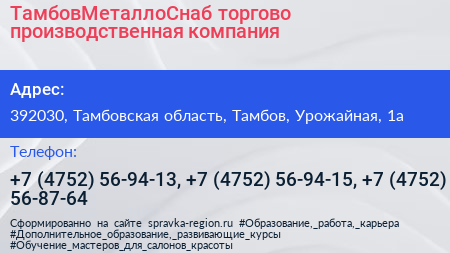 ТамбовМеталлоСнаб торгово производственная компания

Адрес:

392030, Тамбовская область, Тамбов, Урожайная, 1а

Телефон:

+7 (4752) 56-94-13, +7 (4752) 56-94-15, +7 (4752) 56-87-64

Сформированно на сайте spravka-region.ru #Образование,_работа,_карьера #Дополнительное_образование,_развивающие_курсы #Обучение_мастеров_для_салонов_красоты